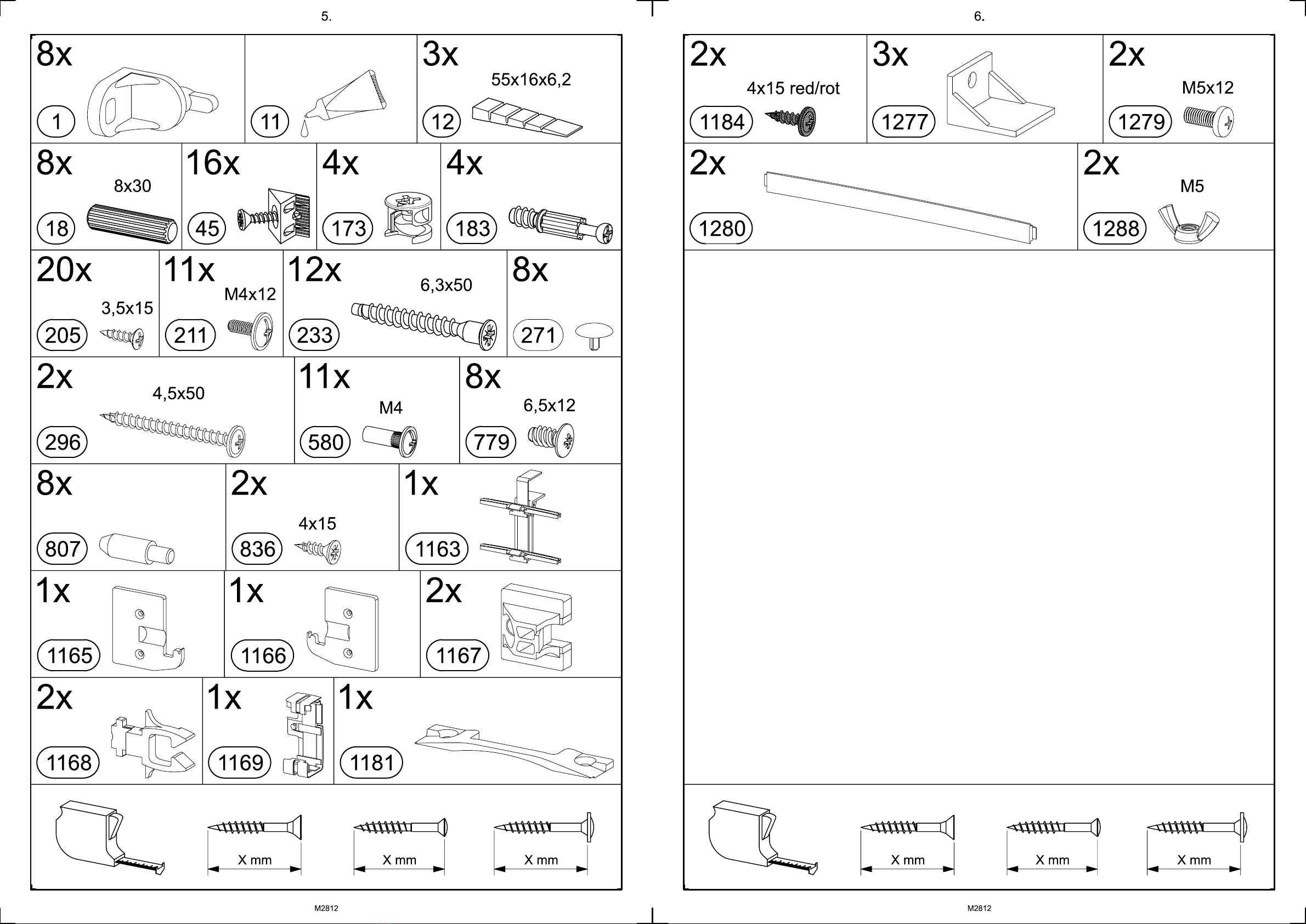 5.

8x
1

11

3x
55x16x6,2
12

8x
8x30
18

16x
45

4x
173

4x
183

20x
3,5x15
205

11x
M4x12
211

12x
6,3x50
233

8x
271

2x
4,5x50
296

11x
M4
580

8x
6,5x12
779

8x
807

2x
4x15
836

1x
1163

1x
1165

1x
1166

2x
1167

2x
1168

1x
1169

1x
1181

X mm
X mm
X mm

M2812

6.

2x
4x15 red/rot
1184

3x
1277

2x
M5x12
1279

2x
1280

2x
M5
1288

X mm
X mm
X mm

M2812